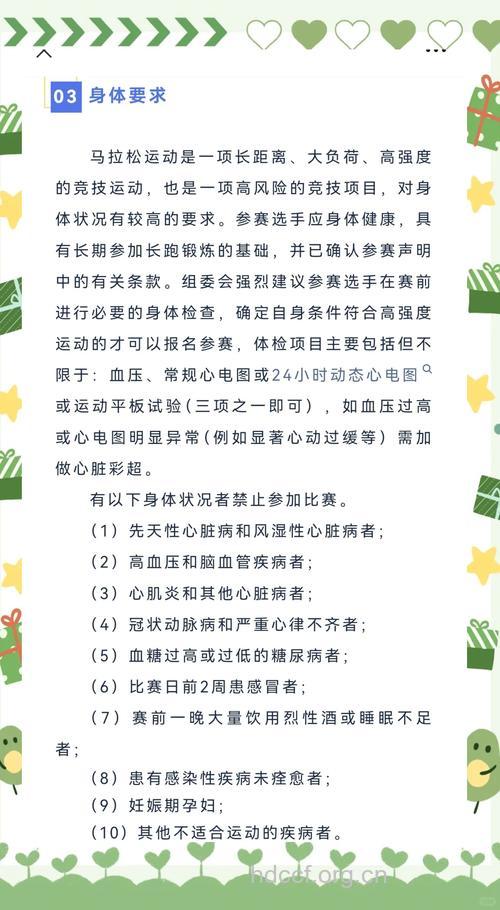 03 身体要求

马拉松运动是一项长距离、大负荷、高强度的竞技运动，也是一项高风险的竞技项目，对身体状况有较高的要求。参赛选手应身体健康，具有长期参加长跑锻炼的基础，并已确认参赛声明中的有关条款。组委会强烈建议参赛选手在赛前进行必要的身体检查，确定自身条件符合高强度运动的才可以报名参赛，体检项目主要包括但不限于：血压、常规心电图或24小时动态心电图或运动平板试验（三项之一即可），如血压过高或心电图明显异常（例如显著心动过缓等）需加做心脏彩超。

有以下身体状况者禁止参加比赛。

（1）先天性心脏病和风湿性心脏病者；

（2）高血压和脑血管疾病者；

（3）心肌炎和其他心脏病者；

（4）冠状动脉病和严重心律不齐者；

（5）血糖过高或过低的糖尿病者；

（6）比赛日前2周患感冒者；

（7）赛前一晚大量饮用烈性酒或睡眠不足者；

（8）患有感染性疾病未痊愈者；

（9）妊娠期孕妇；

（10）其他不适合运动的疾病者。

hdcef.org.cn